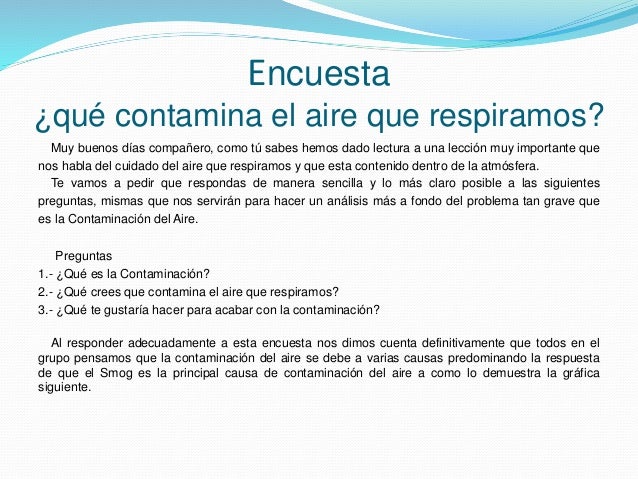 Encuesta
¿qué contamina el aire que respiramos?

Muy buenos días compañero, como tú sabes hemos dado lectura a una lección muy importante que nos habla del cuidado del aire que respiramos y que esta contenido dentro de la atmósfera.

Te vamos a pedir que respondas de manera sencilla y lo más claro posible a las siguientes preguntas, mismas que nos servirán para hacer un análisis más a fondo del problema tan grave que es la Contaminación del Aire.

Preguntas
1.- ¿Qué es la Contaminación?
2.- ¿Qué crees que contamina el aire que respiramos?
3.- ¿Qué te gustaría hacer para acabar con la contaminación?

Al responder adecuadamente a esta encuesta nos dimos cuenta definitivamente que todos en el grupo pensamos que la contaminación del aire se debe a varias causas predominando la respuesta de que el Smog es la principal causa de contaminación del aire a como lo demuestra la gráfica siguiente.